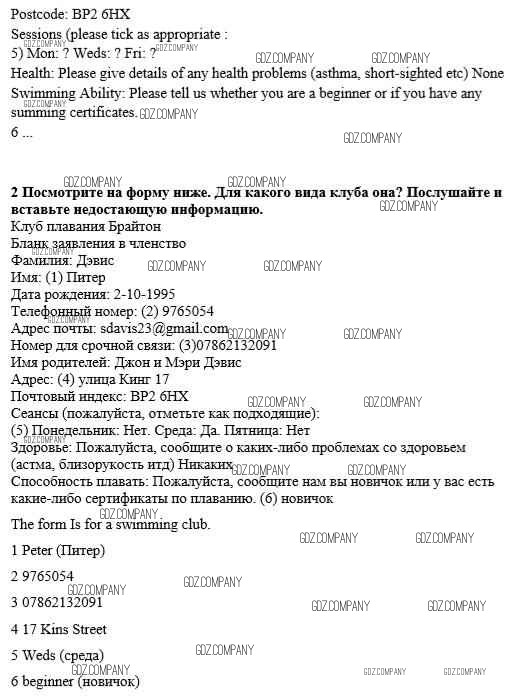 Postcode: BP2 6HX
Sessions (please tick as appropriate :
5) Mon: ? Weds: ? Fri: ?
Health: Please give details of any health problems (asthma, short-sighted etc) None
Swimming Ability: Please tell us whether you are a beginner or if you have any summing certificates.
6 ...

**2 Посмотрите на форму ниже. Для какого вида клуба она? Послушайте и вставьте недостающую информацию.**
Клуб плавания Брайтон
Бланк заявления в членство
Фамилия: Дэвис
Имя: (1) Питер
Дата рождения: 2-10-1995
Телефонный номер: (2) 9765054
Адрес почты: sdavis23@gmail.com
Номер для срочной связи: (3)07862132091
Имя родителей: Джон и Мэри Дэвис
Адрес: (4) улица Кинг 17
Почтовый индекс: BP2 6HX
Сеансы (пожалуйста, отметьте как подходящие):
(5) Понедельник: Нет. Среда: Да. Пятница: Нет
Здоровье: Пожалуйста, сообщите о каких-либо проблемах со здоровьем (астма, близорукость итд) Никаких
Способность плавать: Пожалуйста, сообщите нам вы новичок или у вас есть какие-либо сертификаты по плаванию. (6) новичок

The form Is for a swimming club.

1 Peter (Питер)

2 9765054

3 07862132091

4 17 Kins Street

5 Weds (среда)

6 beginner (новичок)

GDZ.COMPANY